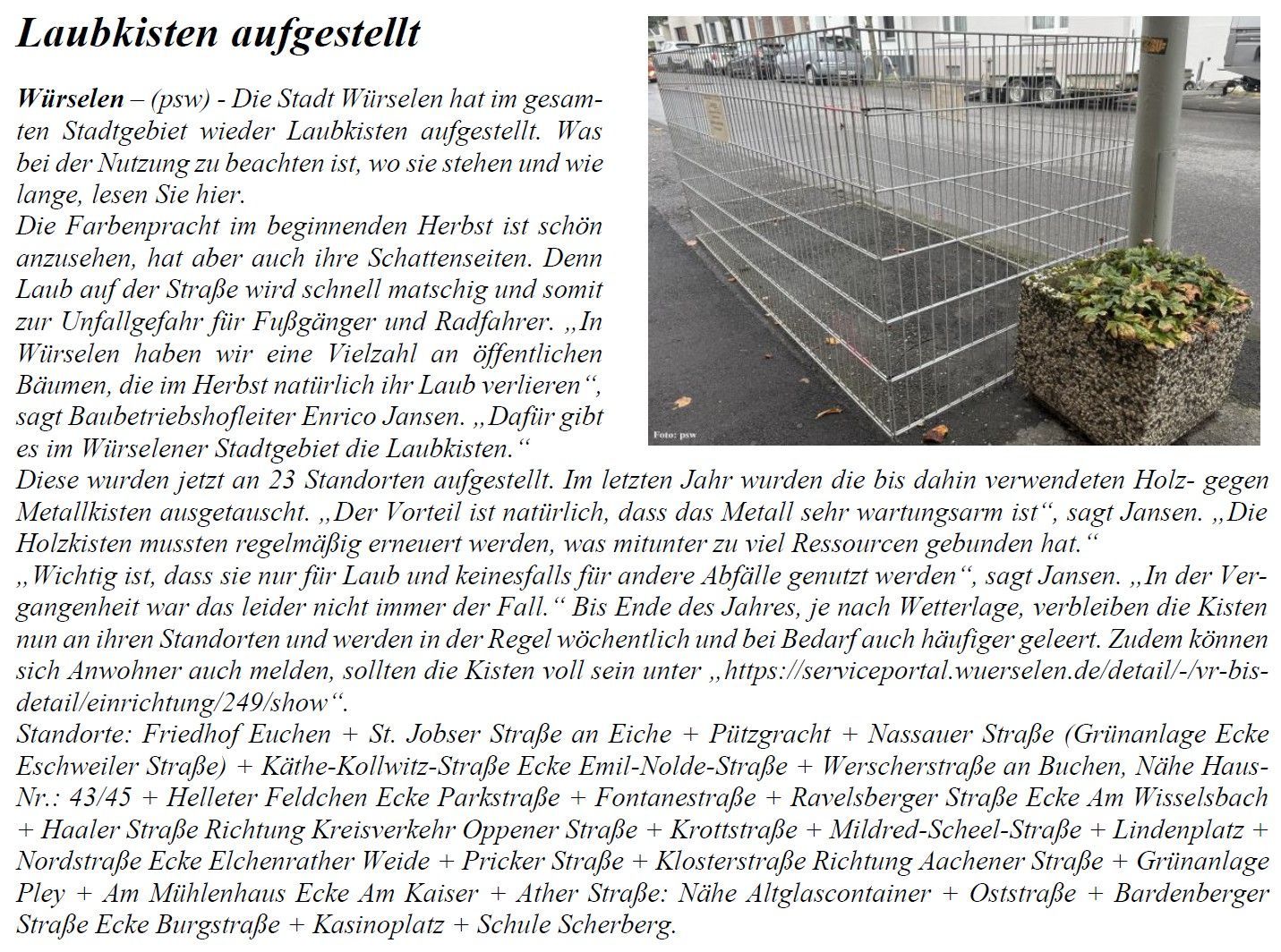 Laubkisten aufgestellt

Würselen – (psw) - Die Stadt Würselen hat im gesamten Stadtgebiet wieder Laubkisten aufgestellt. Was bei der Nutzung zu beachten ist, wo sie stehen und wie lange, lesen Sie hier.
Die Farbenpracht im beginnenden Herbst ist schön anzusehen, hat aber auch ihre Schattenseiten. Denn Laub auf der Straße wird schnell matschig und somit zur Unfallgefahr für Fußgänger und Radfahrer. „In Würselen haben wir eine Vielzahl an öffentlichen Bäumen, die im Herbst natürlich ihr Laub verlieren“, sagt Baubetriebshofleiter Enrico Jansen. „Dafür gibt es im Würselener Stadtgebiet die Laubkisten.“

Foto: psw

Diese wurden jetzt an 23 Standorten aufgestellt. Im letzten Jahr wurden die bis dahin verwendeten Holz- gegen Metallkisten ausgetauscht. „Der Vorteil ist natürlich, dass das Metall sehr wartungsarm ist“, sagt Jansen. „Die Holzkisten mussten regelmäßig erneuert werden, was mitunter zu viel Ressourcen gebunden hat.“
„Wichtig ist, dass sie nur für Laub und keinesfalls für andere Abfälle genutzt werden“, sagt Jansen. „In der Vergangenheit war das leider nicht immer der Fall.“ Bis Ende des Jahres, je nach Wetterlage, verbleiben die Kisten nun an ihren Standorten und werden in der Regel wöchentlich und bei Bedarf auch häufiger geleert. Zudem können sich Anwohner auch melden, sollten die Kisten voll sein unter „https://serviceportal.wuerselen.de/detail/-/vr-bis-detail/einrichtung/249/show“.
Standorte: Friedhof Euchen + St. Jobser Straße an Eiche + Pützgracht + Nassauer Straße (Grünanlage Ecke Eschweiler Straße) + Käthe-Kollwitz-Straße Ecke Emil-Nolde-Straße + Werscherstraße an Buchen, Nähe Haus-Nr.: 43/45 + Helleter Feldchen Ecke Parkstraße + Fontanestraße + Ravelsberger Straße Ecke Am Wisselsbach + Haaler Straße Richtung Kreisverkehr Oppener Straße + Krottstraße + Mildred-Scheel-Straße + Lindenplatz + Nordstraße Ecke Elchenrather Weide + Pricker Straße + Klosterstraße Richtung Aachener Straße + Grünanlage Pley + Am Mühlenhaus Ecke Am Kaiser + Ather Straße: Nähe Altglascontainer + Oststraße + Bardenberger Straße Ecke Burgstraße + Kasinoplatz + Schule Scherberg.